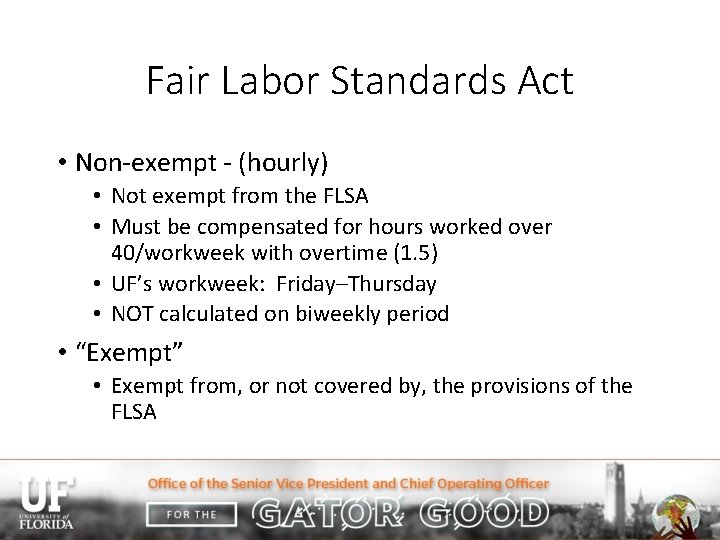 Fair Labor Standards Act

• Non-exempt - (hourly)
  • Not exempt from the FLSA
  • Must be compensated for hours worked over 40/workweek with overtime (1.5)
  • UF's workweek: Friday–Thursday
  • NOT calculated on biweekly period

• "Exempt"
  • Exempt from, or not covered by, the provisions of the FLSA

UF UNIVERSITY of FLORIDA

Office of the Senior Vice President and Chief Operating Officer

FOR THE GATOR GOOD